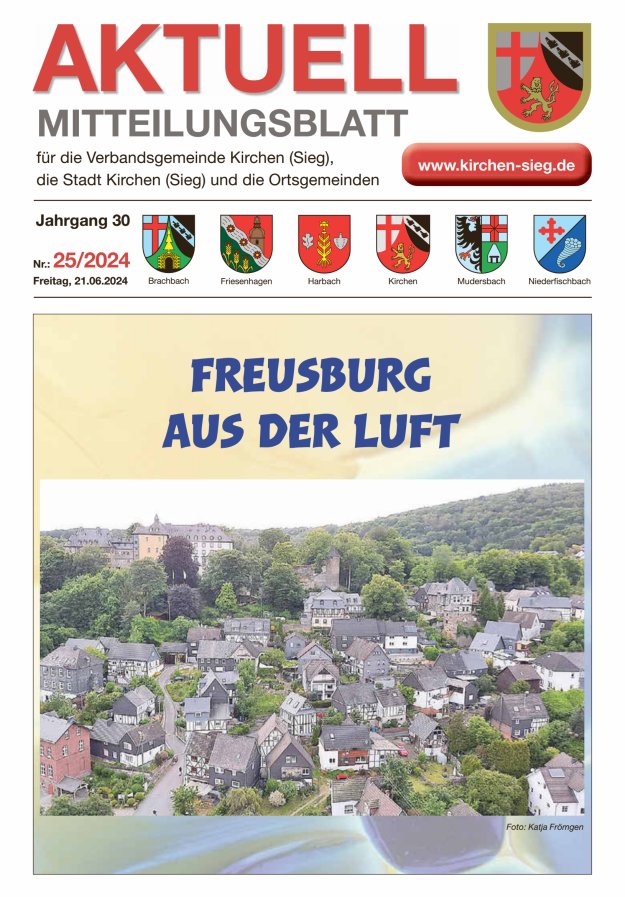 AKTUELL
MITTEILUNGSBLATT
für die Verbandsgemeinde Kirchen (Sieg), die Stadt Kirchen (Sieg) und die Ortsgemeinden

www.kirchen-sieg.de

Jahrgang 30
Nr.: 25/2024
Freitag, 21.06.2024

Brachbach Friesenhagen Harbach Kirchen Mudersbach Niederfischbach

FREUSBURG
AUS DER LUFT

Foto: Katja Frömgen